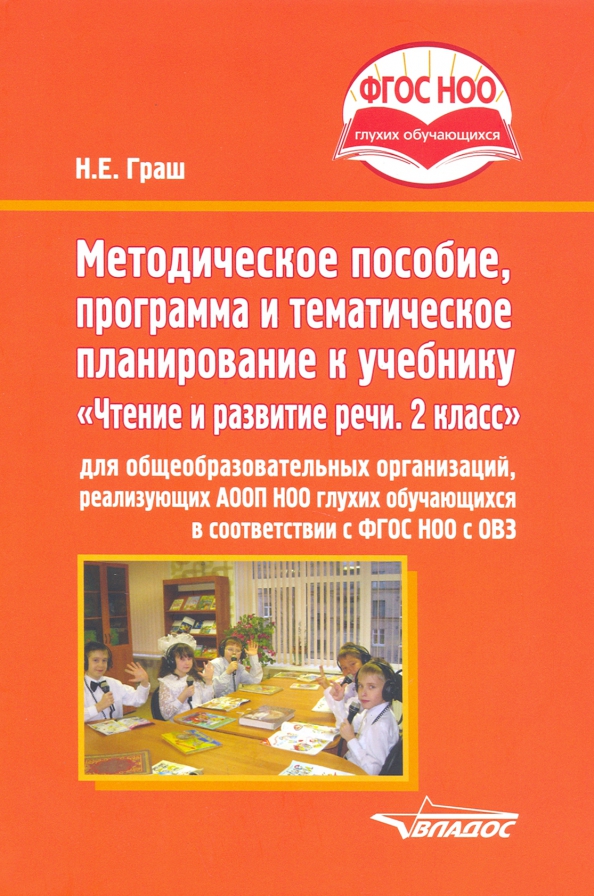 ФГОС НОО
глухих обучающихся

Н.Е. Граш

Методическое пособие, программа и тематическое планирование к учебнику «Чтение и развитие речи. 2 класс»

для общеобразовательных организаций, реализующих АООП НОО глухих обучающихся в соответствии с ФГОС НОО с ОВЗ

ВЛАДОС